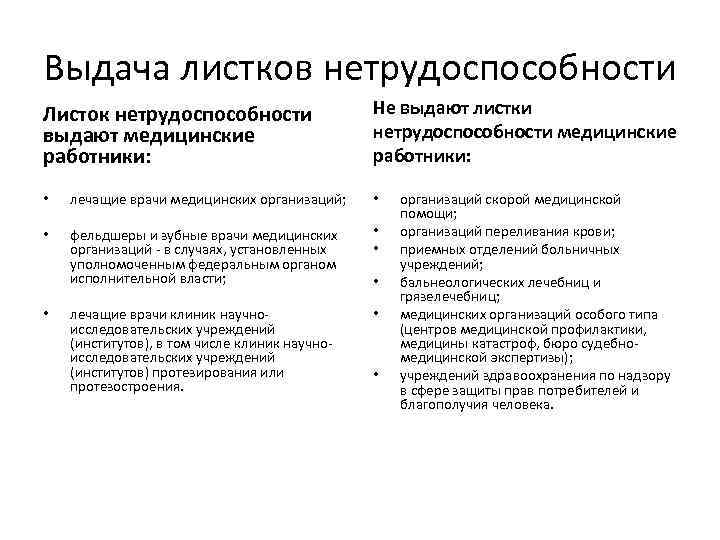 Выдача листков нетрудоспособности

Листок нетрудоспособности выдают медицинские работники:

• лечащие врачи медицинских организаций;

• фельдшеры и зубные врачи медицинских организаций - в случаях, установленных уполномоченным федеральным органом исполнительной власти;

• лечащие врачи клиник научно-исследовательских учреждений (институтов), в том числе клиник научно-исследовательских учреждений (институтов) протезирования или протезостроения.

Не выдают листки нетрудоспособности медицинские работники:

• организаций скорой медицинской помощи;
• организаций переливания крови;
• приемных отделений больничных учреждений;
• бальнеологических лечебниц и грязелечебниц;
• медицинских организаций особого типа (центров медицинской профилактики, медицины катастроф, бюро судебно-медицинской экспертизы);
• учреждений здравоохранения по надзору в сфере защиты прав потребителей и благополучия человека.